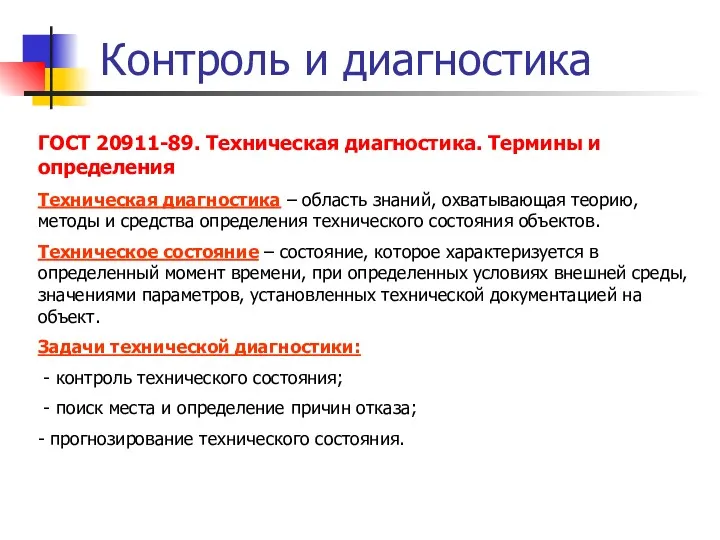 Контроль и диагностика

ГОСТ 20911-89. Техническая диагностика. Термины и определения

Техническая диагностика – область знаний, охватывающая теорию, методы и средства определения технического состояния объектов.

Техническое состояние – состояние, которое характеризуется в определенный момент времени, при определенных условиях внешней среды, значениями параметров, установленных технической документацией на объект.

Задачи технической диагностики:

- контроль технического состояния;

- поиск места и определение причин отказа;

- прогнозирование технического состояния.